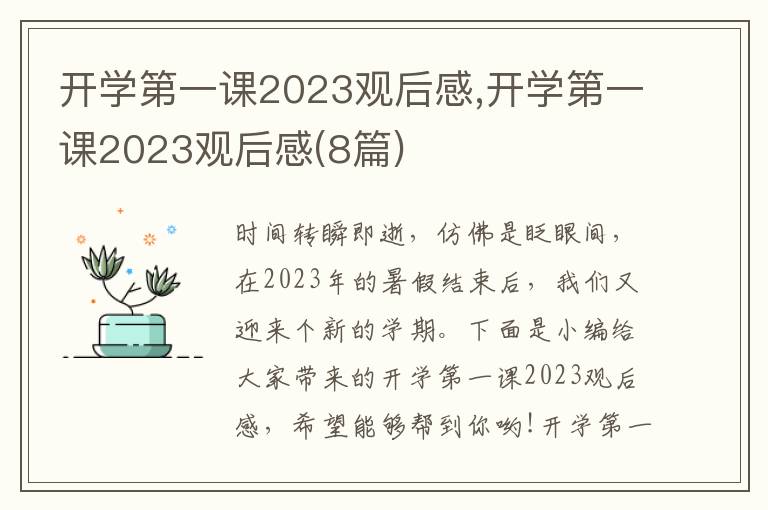 开学第一课2023观后感,开学第一课2023观后感(8篇)

时间转瞬即逝，仿佛是眨眼间，在2023年的暑假结束后，我们又迎来个新的学期。下面是小编给大家带来的开学第一课2023观后感，希望能够帮到你哟！开学第一